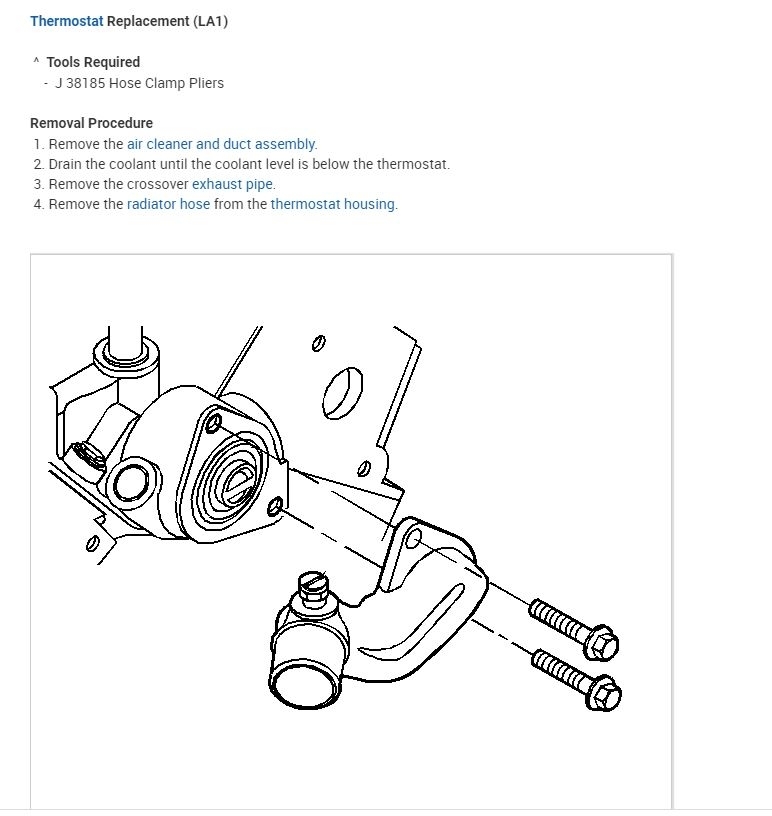 Thermostat Replacement (LA1)

^ Tools Required
- J 38185 Hose Clamp Pliers

Removal Procedure
1. Remove the air cleaner and duct assembly.
2. Drain the coolant until the coolant level is below the thermostat.
3. Remove the crossover exhaust pipe.
4. Remove the radiator hose from the thermostat housing.